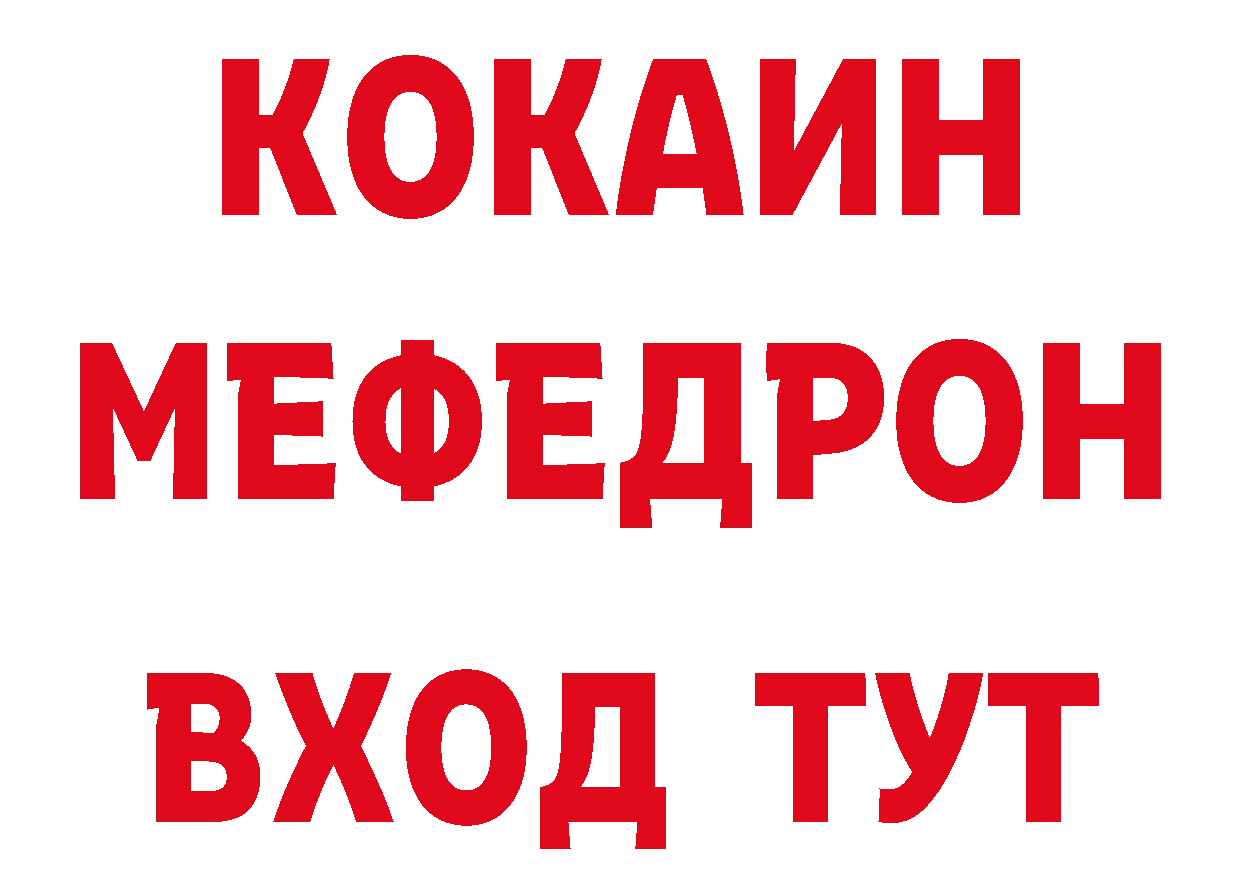 КОКАИН
МЕФЕДРОН
ВХОД ТУТ